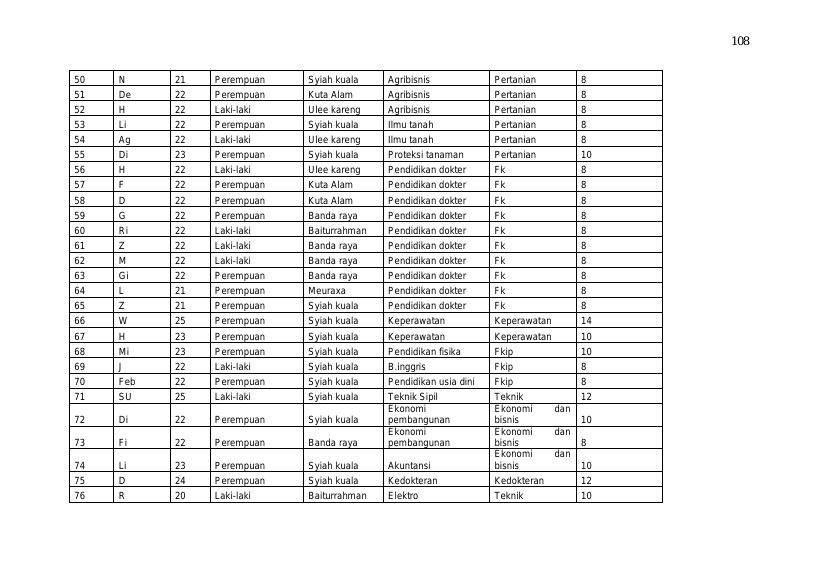 108

| 50 | N | 21 | Perempuan | Syiah kuala | Agribisnis | Pertanian | 8 |
|---|---|---|---|---|---|---|---|
| 51 | De | 22 | Perempuan | Kuta Alam | Agribisnis | Pertanian | 8 |
| 52 | H | 22 | Laki-laki | Ulee kareng | Agribisnis | Pertanian | 8 |
| 53 | Li | 22 | Perempuan | Syiah kuala | Ilmu tanah | Pertanian | 8 |
| 54 | Ag | 22 | Laki-laki | Ulee kareng | Ilmu tanah | Pertanian | 8 |
| 55 | Di | 23 | Perempuan | Syiah kuala | Proteksi tanaman | Pertanian | 10 |
| 56 | H | 22 | Laki-laki | Ulee kareng | Pendidikan dokter | Fk | 8 |
| 57 | F | 22 | Perempuan | Kuta Alam | Pendidikan dokter | Fk | 8 |
| 58 | D | 22 | Perempuan | Kuta Alam | Pendidikan dokter | Fk | 8 |
| 59 | G | 22 | Perempuan | Banda raya | Pendidikan dokter | Fk | 8 |
| 60 | Ri | 22 | Laki-laki | Baiturrahman | Pendidikan dokter | Fk | 8 |
| 61 | Z | 22 | Laki-laki | Banda raya | Pendidikan dokter | Fk | 8 |
| 62 | M | 22 | Laki-laki | Banda raya | Pendidikan dokter | Fk | 8 |
| 63 | Gi | 22 | Perempuan | Banda raya | Pendidikan dokter | Fk | 8 |
| 64 | L | 21 | Perempuan | Meuraxa | Pendidikan dokter | Fk | 8 |
| 65 | Z | 21 | Perempuan | Syiah kuala | Pendidikan dokter | Fk | 8 |
| 66 | W | 25 | Perempuan | Syiah kuala | Keperawatan | Keperawatan | 14 |
| 67 | H | 23 | Perempuan | Syiah kuala | Keperawatan | Keperawatan | 10 |
| 68 | Mi | 23 | Perempuan | Syiah kuala | Pendidikan fisika | Fkip | 10 |
| 69 | J | 22 | Laki-laki | Syiah kuala | B.inggris | Fkip | 8 |
| 70 | Feb | 22 | Perempuan | Syiah kuala | Pendidikan usia dini | Fkip | 8 |
| 71 | SU | 25 | Laki-laki | Syiah kuala | Teknik Sipil | Teknik | 12 |
| 72 | Di | 22 | Perempuan | Syiah kuala | Ekonomi pembangunan | Ekonomi dan bisnis | 10 |
| 73 | Fi | 22 | Perempuan | Banda raya | Ekonomi pembangunan | Ekonomi dan bisnis | 8 |
| 74 | Li | 23 | Perempuan | Syiah kuala | Akuntansi | Ekonomi dan bisnis | 10 |
| 75 | D | 24 | Perempuan | Syiah kuala | Kedokteran | Kedokteran | 12 |
| 76 | R | 20 | Laki-laki | Baiturrahman | Elektro | Teknik | 10 |